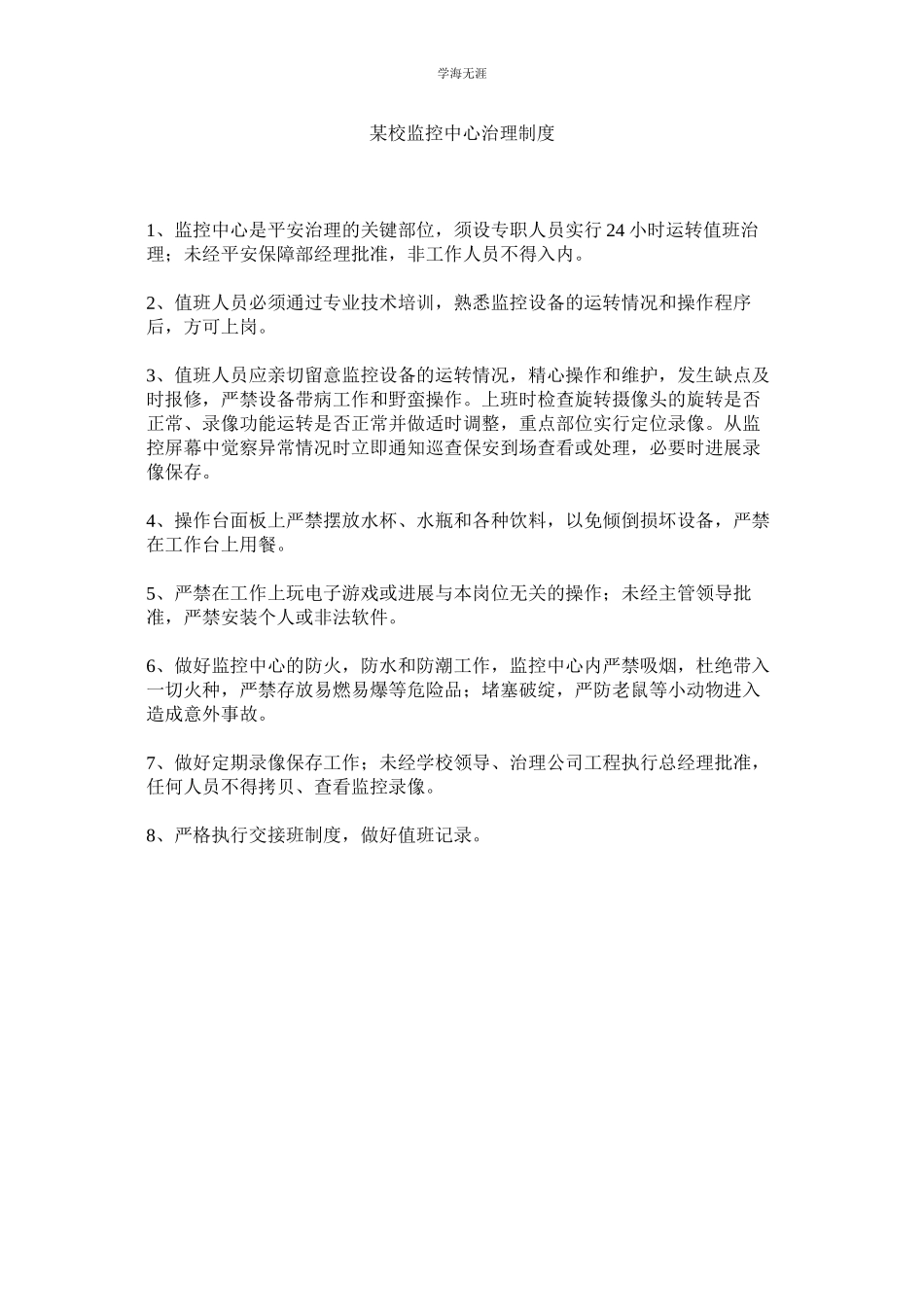 学海无涯

某校监控中心治理制度

1、监控中心是平安治理的关键部位，须设专职人员实行 24 小时运转值班治理；未经平安保障部经理批准，非工作人员不得入内。

2、值班人员必须通过专业技术培训，熟悉监控设备的运转情况和操作程序后，方可上岗。

3、值班人员应亲切留意监控设备的运转情况，精心操作和维护，发生缺点及时报修，严禁设备带病工作和野蛮操作。上班时检查旋转摄像头的旋转是否正常、录像功能运转是否正常并做适时调整，重点部位实行定位录像。从监控屏幕中觉察异常情况时立即通知巡查保安到场查看或处理，必要时进展录像保存。

4、操作台面板上严禁摆放水杯、水瓶和各种饮料，以免倾倒损坏设备，严禁在工作台上用餐。

5、严禁在工作上玩电子游戏或进展与本岗位无关的操作；未经主管领导批准，严禁安装个人或非法软件。

6、做好监控中心的防火，防水和防潮工作，监控中心内严禁吸烟，杜绝带入一切火种，严禁存放易燃易爆等危险品；堵塞破绽，严防老鼠等小动物进入造成意外事故。

7、做好定期录像保存工作；未经学校领导、治理公司工程执行总经理批准，任何人员不得拷贝、查看监控录像。

8、严格执行交接班制度，做好值班记录。